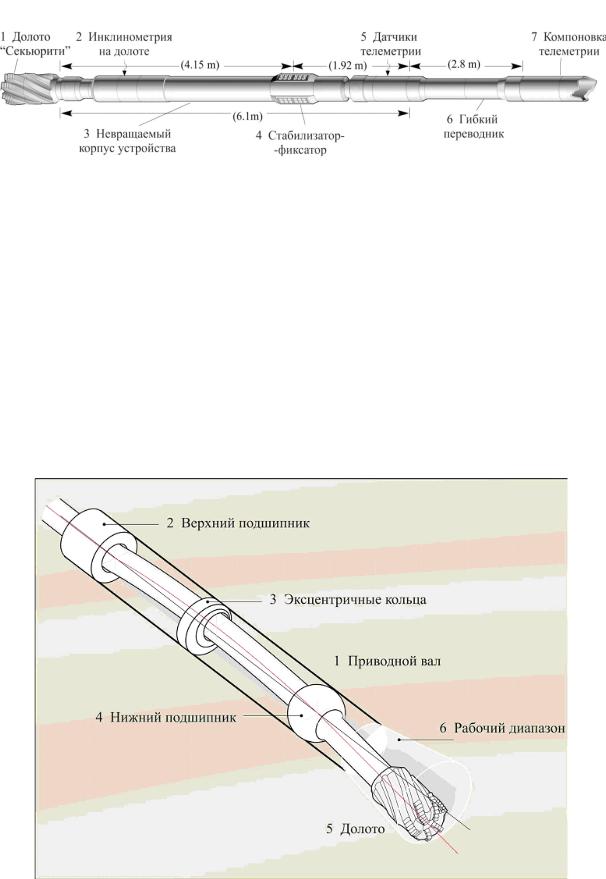 1 Долото "Секьюрити"

2 Инклинометрия на долоте

(4.15 m)

(1.92 m)

5 Датчики телеметрии

(2.8 m)

7 Компоновка телеметрии

(6.1m)

3 Невращаемый корпус устройства

4 Стабилизатор-фиксатор

6 Гибкий переводник

2 Верхний подшипник

3 Эксцентричные кольца

1 Приводной вал

4 Нижний подшипник

6 Рабочий диапазон

5 Долото